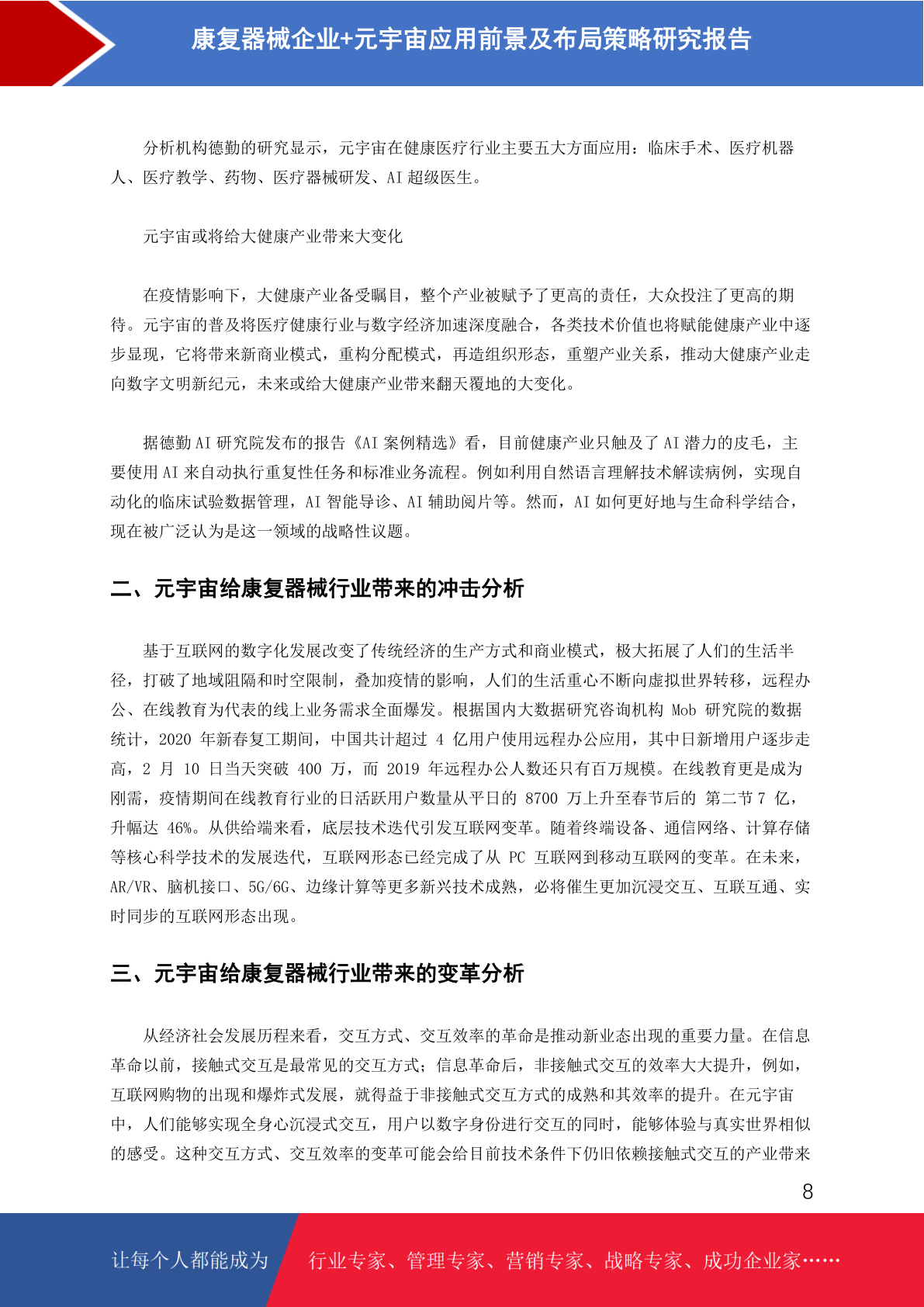 康复器械企业+元宇宙应用前景及布局策略研究报告

分析机构德勤的研究显示，元宇宙在健康医疗行业主要五大方面应用：临床手术、医疗机器人、医疗教学、药物、医疗器械研发、AI 超级医生。

元宇宙或将给大健康产业带来大变化

在疫情影响下，大健康产业备受瞩目，整个产业被赋予了更高的责任，大众投注了更高的期待。元宇宙的普及将医疗健康行业与数字经济加速深度融合，各类技术价值也将赋能健康产业中逐步显现，它将带来新商业模式，重构分配模式，再造组织形态，重塑产业关系，推动大健康产业走向数字文明新纪元，未来或给大健康产业带来翻天覆地的大变化。

据德勤 AI 研究院发布的报告《AI 案例精选》看，目前健康产业只触及了 AI 潜力的皮毛，主要使用 AI 来自动执行重复性任务和标准业务流程。例如利用自然语言理解技术解读病例，实现自动化的临床试验数据管理，AI 智能导诊、AI 辅助阅片等。然而，AI 如何更好地与生命科学结合，现在被广泛认为是这一领域的战略性议题。

二、元宇宙给康复器械行业带来的冲击分析

基于互联网的数字化发展改变了传统经济的生产方式和商业模式，极大拓展了人们的生活半径，打破了地域阻隔和时空限制，叠加疫情的影响，人们的生活重心不断向虚拟世界转移，远程办公、在线教育为代表的线上业务需求全面爆发。根据国内大数据研究咨询机构 Mob 研究院的数据统计，2020 年新春复工期间，中国共计超过 4 亿用户使用远程办公应用，其中日新增用户逐步走高，2 月 10 日当天突破 400 万，而 2019 年远程办公人数还只有百万规模。在线教育更是成为刚需，疫情期间在线教育行业的日活跃用户数量从平日的 8700 万上升至春节后的 第二节 7 亿，升幅达 46%。从供给端来看，底层技术迭代引发互联网变革。随着终端设备、通信网络、计算存储等核心科学技术的发展迭代，互联网形态已经完成了从 PC 互联网到移动互联网的变革。在未来，AR/VR、脑机接口、5G/6G、边缘计算等更多新兴技术成熟，必将催生更加沉浸交互、互联互通、实时同步的互联网形态出现。

三、元宇宙给康复器械行业带来的变革分析

从经济社会发展历程来看，交互方式、交互效率的革命是推动新业态出现的重要力量。在信息革命以前，接触式交互是最常见的交互方式；信息革命后，非接触式交互的效率大大提升，例如，互联网购物的出现和爆炸式发展，就得益于非接触式交互方式的成熟和其效率的提升。在元宇宙中，人们能够实现全身心沉浸式交互，用户以数字身份进行交互的同时，能够体验与真实世界相似的感受。这种交互方式、交互效率的变革可能会给目前技术条件下仍旧依赖接触式交互的产业带来

8

让每个人都能成为 行业专家、管理专家、营销专家、战略专家、成功企业家……